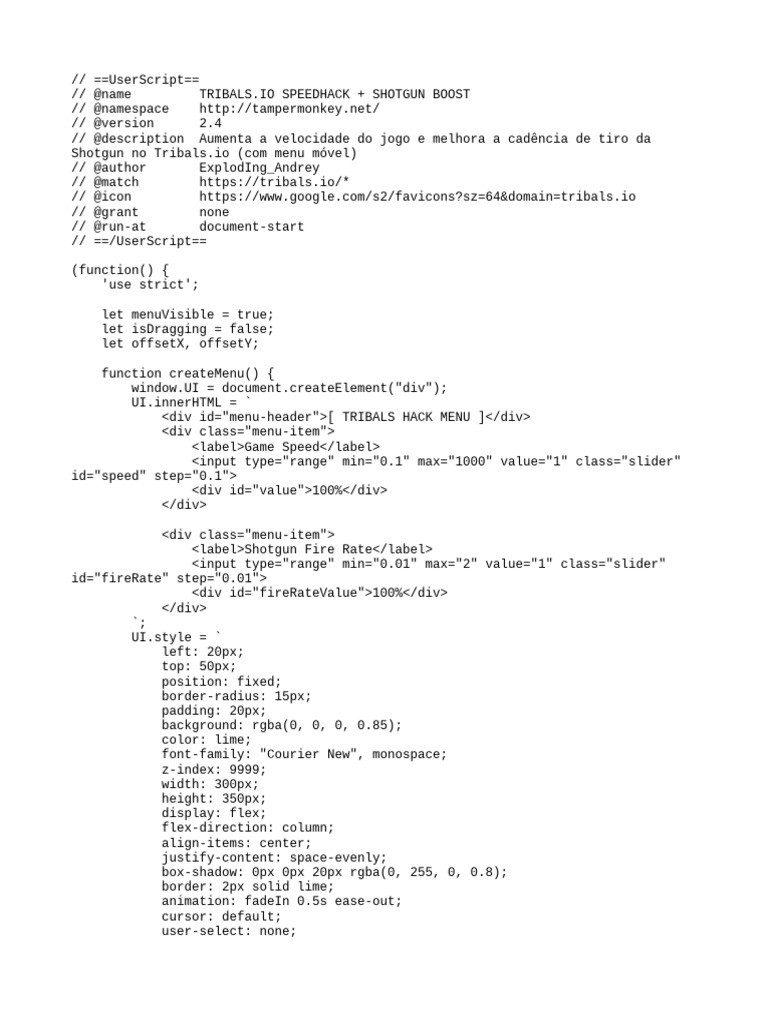 // ==UserScript==
// @name         TRIBALS.IO SPEEDHACK + SHOTGUN BOOST
// @namespace    http://tampermonkey.net/
// @version      2.4
// @description  Aumenta a velocidade do jogo e melhora a cadência de tiro da Shotgun no Tribals.io (com menu móvel)
// @author       ExplodIng_Andrey
// @match        https://tribals.io/*
// @icon         https://www.google.com/s2/favicons?sz=64&domain=tribals.io
// @grant        none
// @run-at       document-start
// ==/UserScript==

(function() {
    'use strict';

    let menuVisible = true;
    let isDragging = false;
    let offsetX, offsetY;

    function createMenu() {
        window.UI = document.createElement("div");
        UI.innerHTML = `
            <div id="menu-header">[ TRIBALS HACK MENU ]</div>
            <div class="menu-item">
                <label>Game Speed</label>
                <input type="range" min="0.1" max="1000" value="1" class="slider" id="speed" step="0.1">
                <div id="value">100%</div>
            </div>

            <div class="menu-item">
                <label>Shotgun Fire Rate</label>
                <input type="range" min="0.01" max="2" value="1" class="slider" id="fireRate" step="0.01">
                <div id="fireRateValue">100%</div>
            </div>
        `;
        UI.style = `
            left: 20px;
            top: 50px;
            position: fixed;
            border-radius: 15px;
            padding: 20px;
            background: rgba(0, 0, 0, 0.85);
            color: lime;
            font-family: "Courier New", monospace;
            z-index: 9999;
            width: 300px;
            height: 350px;
            display: flex;
            flex-direction: column;
            align-items: center;
            justify-content: space-evenly;
            box-shadow: 0px 0px 20px rgba(0, 255, 0, 0.8);
            border: 2px solid lime;
            animation: fadeIn 0.5s ease-out;
            cursor: default;
            user-select: none;